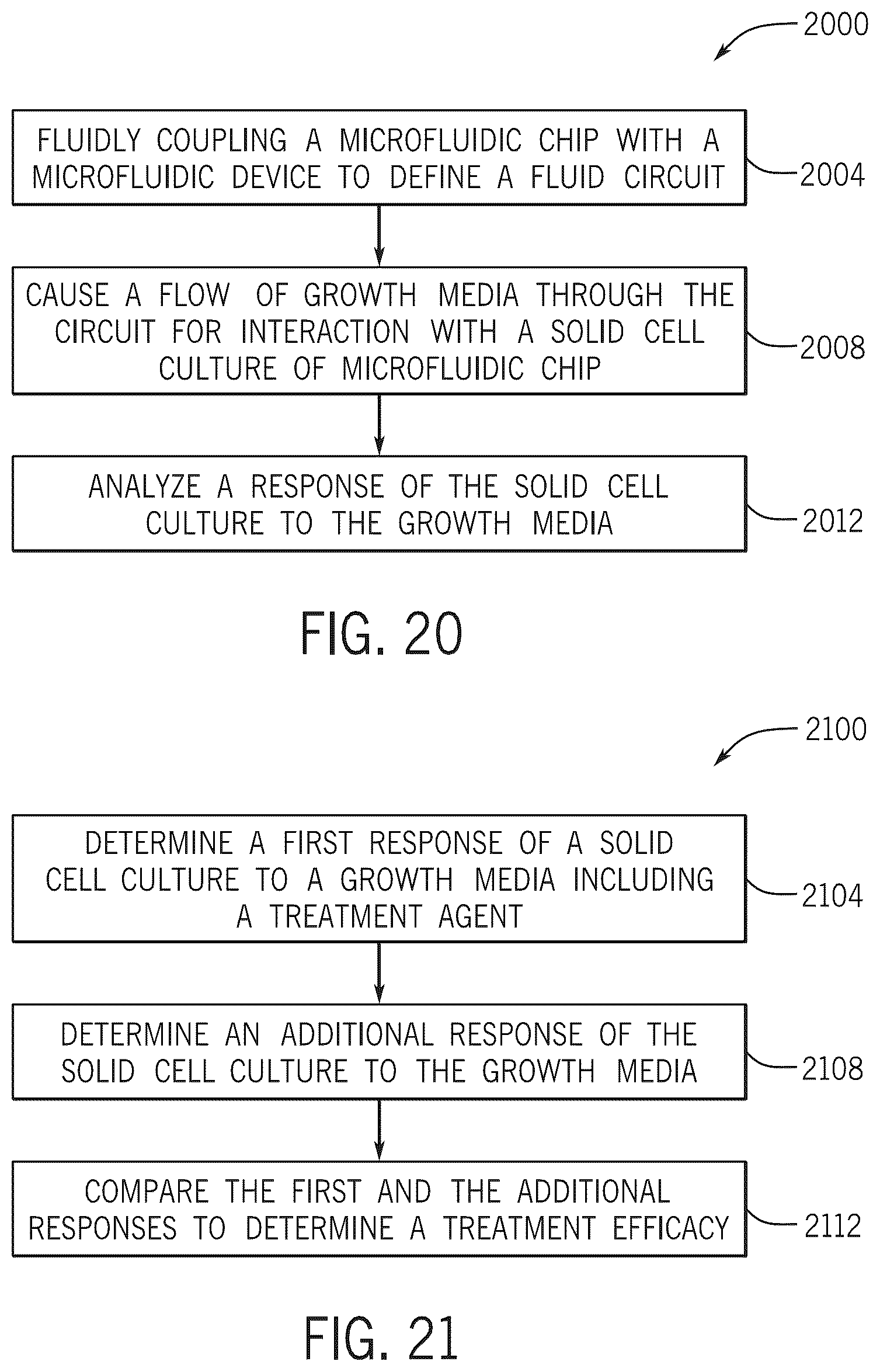 2000

FLUIDLY COUPLING A MICROFLUIDIC CHIP WITH A MICROFLUIDIC DEVICE TO DEFINE A FLUID CIRCUIT

2004

CAUSE A FLOW OF GROWTH MEDIA THROUGH THE CIRCUIT FOR INTERACTION WITH A SOLID CELL CULTURE OF MICROFLUIDIC CHIP

2008

ANALYZE A RESPONSE OF THE SOLID CELL CULTURE TO THE GROWTH MEDIA

2012

FIG. 20

2100

DETERMINE A FIRST RESPONSE OF A SOLID CELL CULTURE TO A GROWTH MEDIA INCLUDING A TREATMENT AGENT

2104

DETERMINE AN ADDITIONAL RESPONSE OF THE SOLID CELL CULTURE TO THE GROWTH MEDIA

2108

COMPARE THE FIRST AND THE ADDITIONAL RESPONSES TO DETERMINE A TREATMENT EFFICACY

2112

FIG. 21